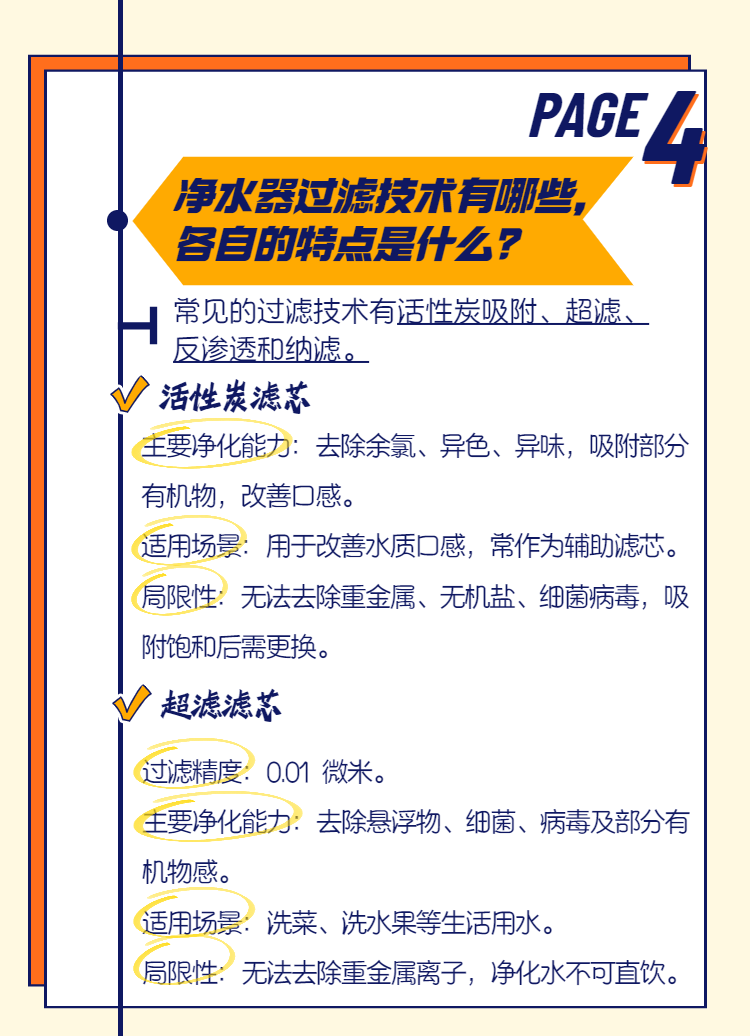 PAGE 4

净水器过滤技术有哪些，各自的特点是什么？

常见的过滤技术有活性炭吸附、超滤、反渗透和纳滤。

活性炭滤芯

主要净化能力：去除余氯、异色、异味，吸附部分有机物，改善口感。

适用场景：用于改善水质口感，常作为辅助滤芯。

局限性：无法去除重金属、无机盐、细菌病毒，吸附饱和后需更换。

超滤滤芯

过滤精度：0.01 微米。

主要净化能力：去除悬浮物、细菌、病毒及部分有机物感。

适用场景：洗菜、洗水果等生活用水。

局限性：无法去除重金属离子，净化水不可直饮。